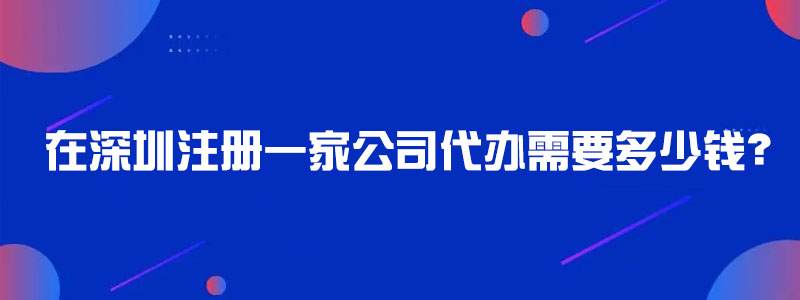 在深圳注册一家公司代办需要多少钱?